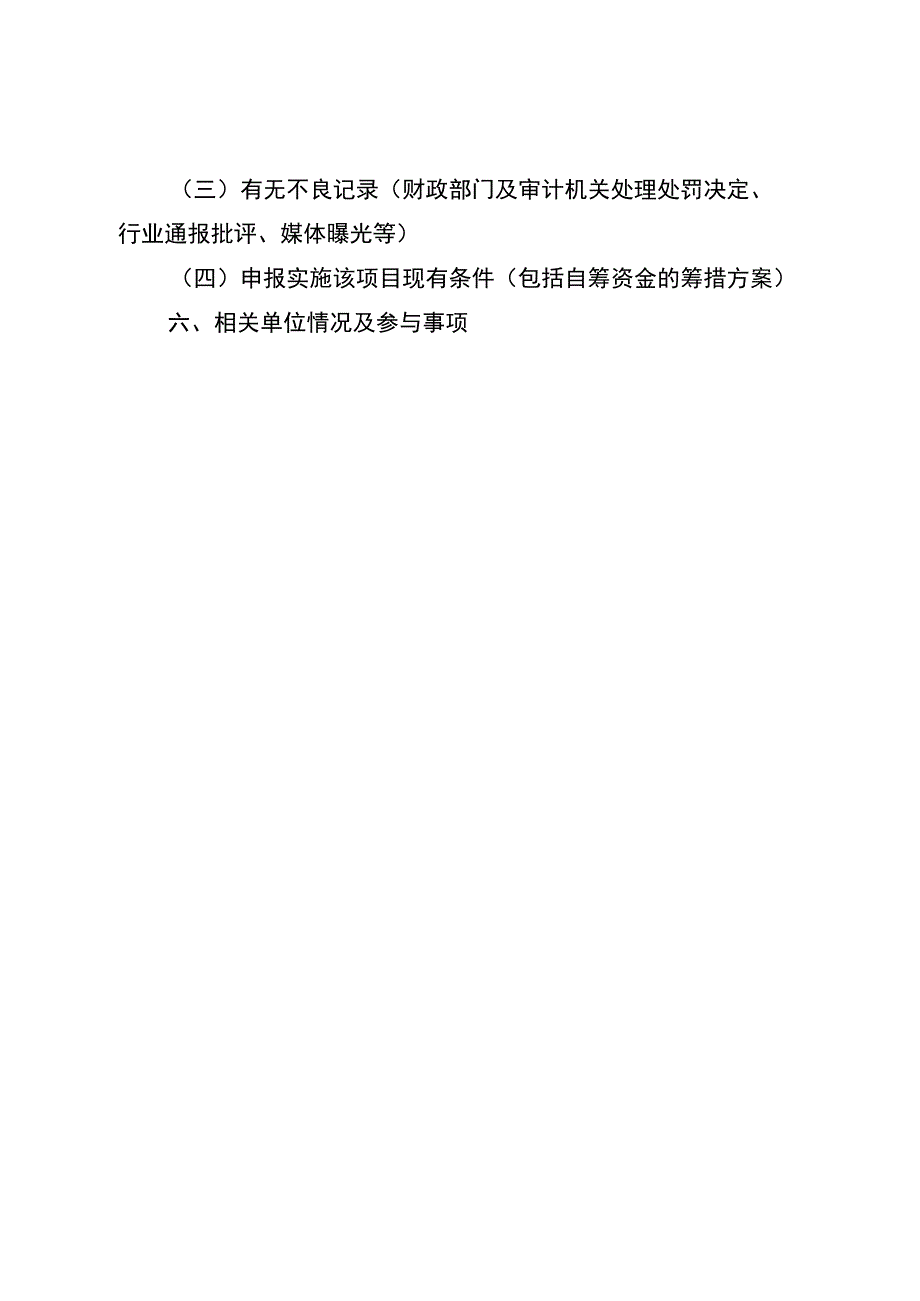 （三）有无不良记录（财政部门及审计机关处理处罚决定、行业通报批评、媒体曝光等）

（四）申报实施该项目现有条件（包括自筹资金的筹措方案）

六、相关单位情况及参与事项